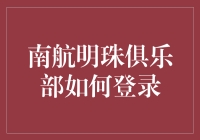 南航明珠俱乐部如何登录